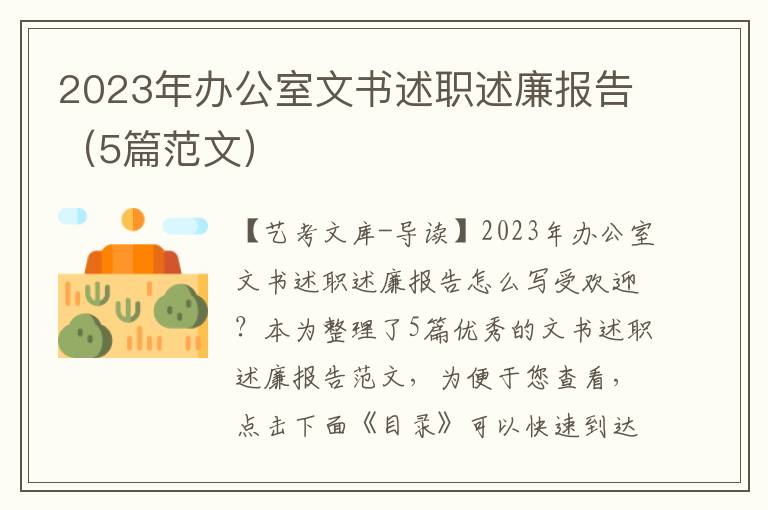 2023年办公室文书述职述廉报告（5篇范文）

【艺考文库-导读】2023年办公室文书述职述廉报告怎么写受欢迎？本为整理了5篇优秀的文书述职述廉报告范文，为便于您查看，点击下面《目录》可以快速到达